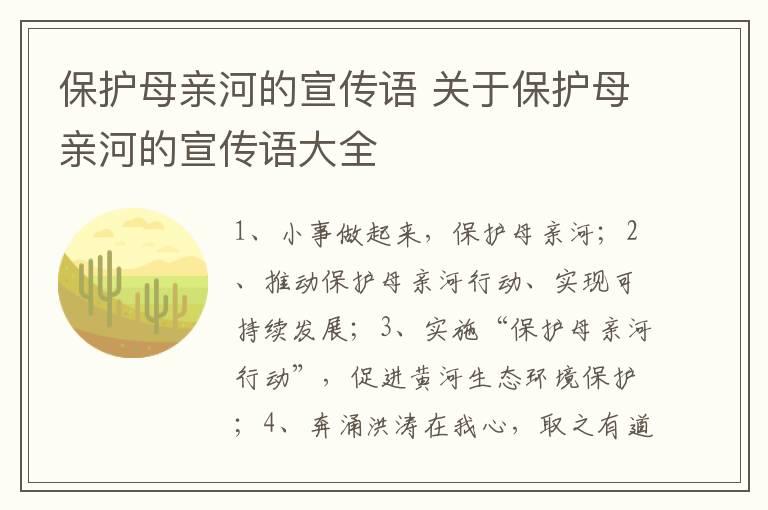 保护母亲河的宣传语 关于保护母亲河的宣传语大全

1、小事做起来，保护母亲河；2、推动保护母亲河行动、实现可持续发展；3、实施“保护母亲河行动”，促进黄河生态环境保护；4、奔涌洪涛在我心，取之有道